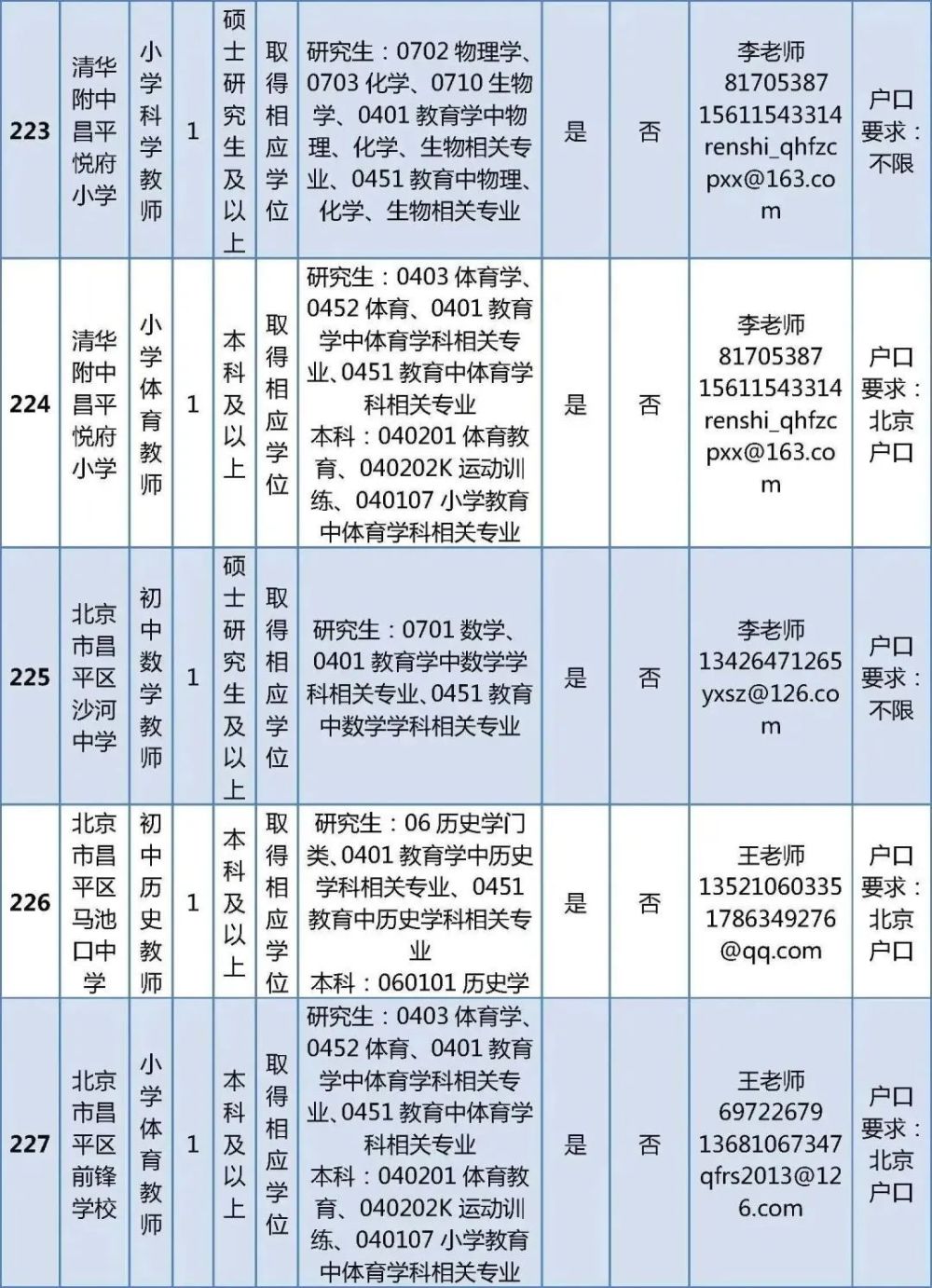 | 223 | 清华附中昌平悦府小学 | 小学科学教师 | 1 | 硕士研究生及以上 | 取得相应学位 | 研究生：0702 物理学、0703 化学、0710 生物学、0401 教育学中物理、化学、生物相关专业、0451 教育中物理、化学、生物相关专业 | 是 | 否 | 李老师 81705387 15611543314 renshi_qhfzcpxx@163.com | 户口要求：不限 |
|---|---|---|---|---|---|---|---|---|---|---|
| 224 | 清华附中昌平悦府小学 | 小学体育教师 | 1 | 本科及以上 | 取得相应学位 | 研究生：0403 体育学、0452 体育、0401 教育学中体育学科相关专业、0451 教育中体育学科相关专业 本科：040201 体育教育、040202K 运动训练、040107 小学教育中体育学科相关专业 | 是 | 否 | 李老师 81705387 15611543314 renshi_qhfzcpxx@163.com | 户口要求：北京户口 |
| 225 | 北京市昌平区沙河中学 | 初中数学教师 | 1 | 硕士研究生及以上 | 取得相应学位 | 研究生：0701 数学、0401 教育学中数学学科相关专业、0451 教育中数学学科相关专业 | 是 | 否 | 李老师 13426471265 yxsz@126.com | 户口要求：不限 |
| 226 | 北京市昌平区马池口中学 | 初中历史教师 | 1 | 本科及以上 | 取得相应学位 | 研究生：06 历史学门类、0401 教育学中历史学科相关专业、0451 教育中历史学科相关专业 本科：060101 历史学 | 是 | 否 | 王老师 13521060335 1786349276@qq.com | 户口要求：北京户口 |
| 227 | 北京市昌平区前锋学校 | 小学体育教师 | 1 | 本科及以上 | 取得相应学位 | 研究生：0403 体育学、0452 体育、0401 教育学中体育学科相关专业、0451 教育中体育学科相关专业 本科：040201 体育教育、040202K 运动训练、040107 小学教育中体育学科相关专业 | 是 | 否 | 王老师 69722679 13681067347 qfrs2013@126.com | 户口要求：北京户口 |